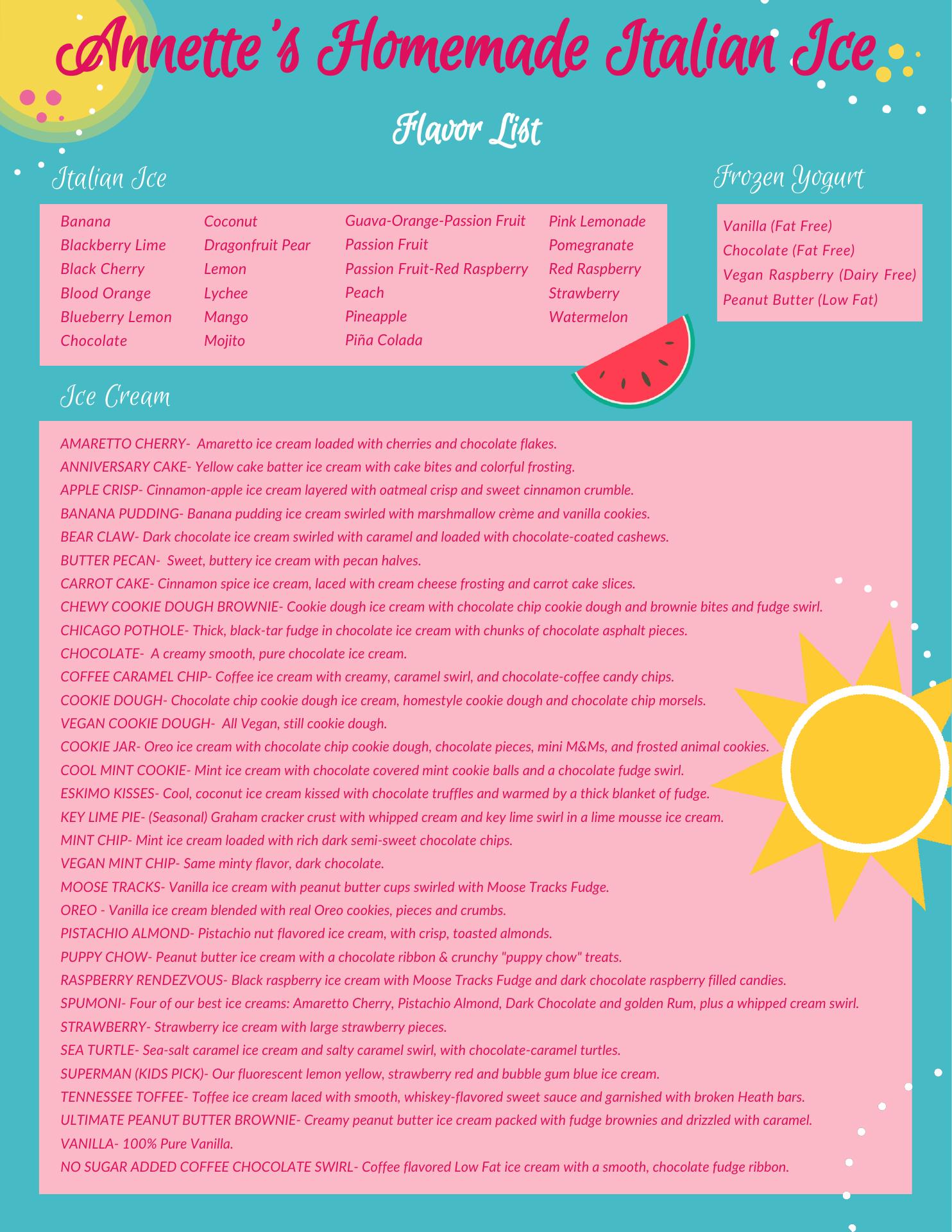 Annette's Homemade Italian Ice

Flavor List

Italian Ice

Banana
Blackberry Lime
Black Cherry
Blood Orange
Blueberry Lemon
Chocolate

Coconut
Dragonfruit Pear
Lemon
Lychee
Mango
Mojito

Guava-Orange-Passion Fruit
Passion Fruit
Passion Fruit-Red Raspberry
Peach
Pineapple
Piña Colada

Pink Lemonade
Pomegranate
Red Raspberry
Strawberry
Watermelon

Frozen Yogurt

Vanilla (Fat Free)
Chocolate (Fat Free)
Vegan Raspberry (Dairy Free)
Peanut Butter (Low Fat)

Ice Cream

AMARETTO CHERRY- Amaretto ice cream loaded with cherries and chocolate flakes.
ANNIVERSARY CAKE- Yellow cake batter ice cream with cake bites and colorful frosting.
APPLE CRISP- Cinnamon-apple ice cream layered with oatmeal crisp and sweet cinnamon crumble.
BANANA PUDDING- Banana pudding ice cream swirled with marshmallow crème and vanilla cookies.
BEAR CLAW- Dark chocolate ice cream swirled with caramel and loaded with chocolate-coated cashews.
BUTTER PECAN- Sweet, buttery ice cream with pecan halves.
CARROT CAKE- Cinnamon spice ice cream, laced with cream cheese frosting and carrot cake slices.
CHEWY COOKIE DOUGH BROWNIE- Cookie dough ice cream with chocolate chip cookie dough and brownie bites and fudge swirl.
CHICAGO POTHOLE- Thick, black-tar fudge in chocolate ice cream with chunks of chocolate asphalt pieces.
CHOCOLATE- A creamy smooth, pure chocolate ice cream.
COFFEE CARAMEL CHIP- Coffee ice cream with creamy, caramel swirl, and chocolate-coffee candy chips.
COOKIE DOUGH- Chocolate chip cookie dough ice cream, homestyle cookie dough and chocolate chip morsels.
VEGAN COOKIE DOUGH- All Vegan, still cookie dough.
COOKIE JAR- Oreo ice cream with chocolate chip cookie dough, chocolate pieces, mini M&Ms, and frosted animal cookies.
COOL MINT COOKIE- Mint ice cream with chocolate covered mint cookie balls and a chocolate fudge swirl.
ESKIMO KISSES- Cool, coconut ice cream kissed with chocolate truffles and warmed by a thick blanket of fudge.
KEY LIME PIE- (Seasonal) Graham cracker crust with whipped cream and key lime swirl in a lime mousse ice cream.
MINT CHIP- Mint ice cream loaded with rich dark semi-sweet chocolate chips.
VEGAN MINT CHIP- Same minty flavor, dark chocolate.
MOOSE TRACKS- Vanilla ice cream with peanut butter cups swirled with Moose Tracks Fudge.
OREO - Vanilla ice cream blended with real Oreo cookies, pieces and crumbs.
PISTACHIO ALMOND- Pistachio nut flavored ice cream, with crisp, toasted almonds.
PUPPY CHOW- Peanut butter ice cream with a chocolate ribbon & crunchy "puppy chow" treats.
RASPBERRY RENDEZVOUS- Black raspberry ice cream with Moose Tracks Fudge and dark chocolate raspberry filled candies.
SPUMONI- Four of our best ice creams: Amaretto Cherry, Pistachio Almond, Dark Chocolate and golden Rum, plus a whipped cream swirl.
STRAWBERRY- Strawberry ice cream with large strawberry pieces.
SEA TURTLE- Sea-salt caramel ice cream and salty caramel swirl, with chocolate-caramel turtles.
SUPERMAN (KIDS PICK)- Our fluorescent lemon yellow, strawberry red and bubble gum blue ice cream.
TENNESSEE TOFFEE- Toffee ice cream laced with smooth, whiskey-flavored sweet sauce and garnished with broken Heath bars.
ULTIMATE PEANUT BUTTER BROWNIE- Creamy peanut butter ice cream packed with fudge brownies and drizzled with caramel.
VANILLA- 100% Pure Vanilla.
NO SUGAR ADDED COFFEE CHOCOLATE SWIRL- Coffee flavored Low Fat ice cream with a smooth, chocolate fudge ribbon.